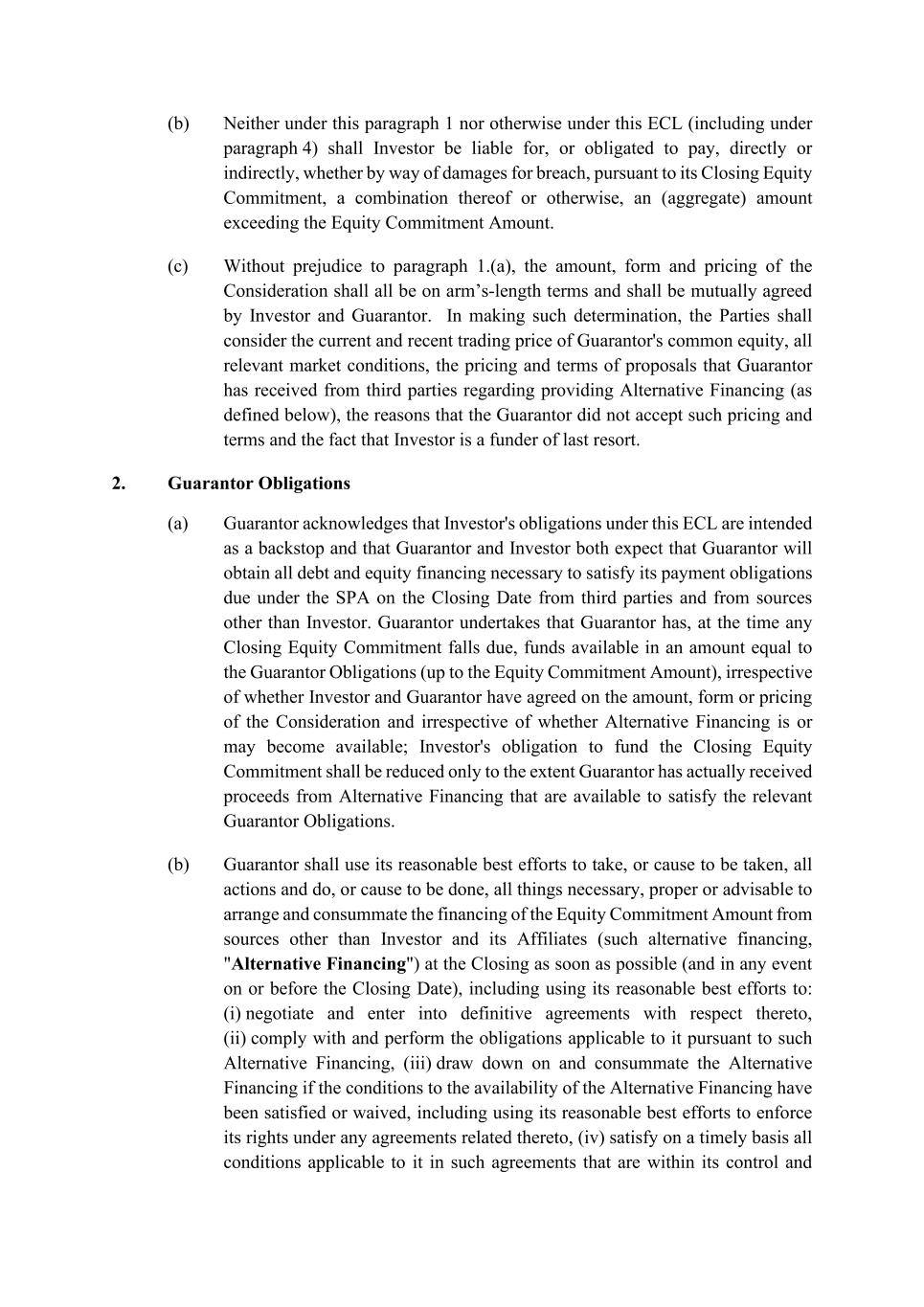 (b) Neither under this paragraph 1 nor otherwise under this ECL (including under paragraph 4) shall Investor be liable for, or obligated to pay, directly or indirectly, whether by way of damages for breach, pursuant to its Closing Equity Commitment, a combination thereof or otherwise, an (aggregate) amount exceeding the Equity Commitment Amount.

(c) Without prejudice to paragraph 1.(a), the amount, form and pricing of the Consideration shall all be on arm's-length terms and shall be mutually agreed by Investor and Guarantor. In making such determination, the Parties shall consider the current and recent trading price of Guarantor's common equity, all relevant market conditions, the pricing and terms of proposals that Guarantor has received from third parties regarding providing Alternative Financing (as defined below), the reasons that the Guarantor did not accept such pricing and terms and the fact that Investor is a funder of last resort.

2. Guarantor Obligations

(a) Guarantor acknowledges that Investor's obligations under this ECL are intended as a backstop and that Guarantor and Investor both expect that Guarantor will obtain all debt and equity financing necessary to satisfy its payment obligations due under the SPA on the Closing Date from third parties and from sources other than Investor. Guarantor undertakes that Guarantor has, at the time any Closing Equity Commitment falls due, funds available in an amount equal to the Guarantor Obligations (up to the Equity Commitment Amount), irrespective of whether Investor and Guarantor have agreed on the amount, form or pricing of the Consideration and irrespective of whether Alternative Financing is or may become available; Investor's obligation to fund the Closing Equity Commitment shall be reduced only to the extent Guarantor has actually received proceeds from Alternative Financing that are available to satisfy the relevant Guarantor Obligations.

(b) Guarantor shall use its reasonable best efforts to take, or cause to be taken, all actions and do, or cause to be done, all things necessary, proper or advisable to arrange and consummate the financing of the Equity Commitment Amount from sources other than Investor and its Affiliates (such alternative financing, "Alternative Financing") at the Closing as soon as possible (and in any event on or before the Closing Date), including using its reasonable best efforts to: (i) negotiate and enter into definitive agreements with respect thereto, (ii) comply with and perform the obligations applicable to it pursuant to such Alternative Financing, (iii) draw down on and consummate the Alternative Financing if the conditions to the availability of the Alternative Financing have been satisfied or waived, including using its reasonable best efforts to enforce its rights under any agreements related thereto, (iv) satisfy on a timely basis all conditions applicable to it in such agreements that are within its control and